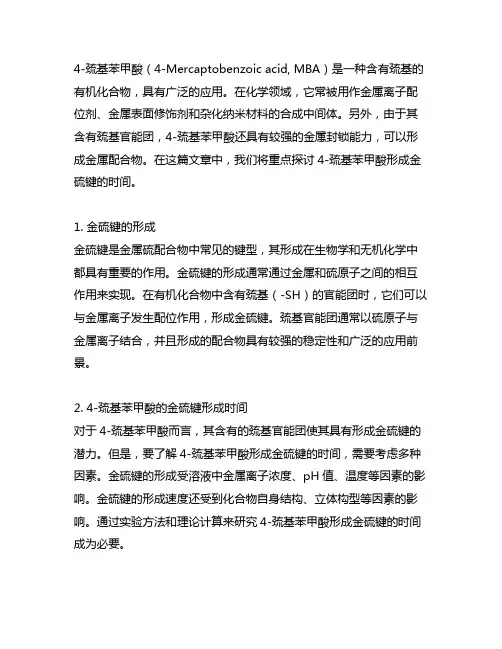 4-巯基苯甲酸（4-Mercaptobenzoic acid, MBA）是一种含有巯基的有机化合物，具有广泛的应用。在化学领域，它常被用作金属离子配位剂、金属表面修饰剂和杂化纳米材料的合成中间体。另外，由于其含有巯基官能团，4-巯基苯甲酸还具有较强的金属封锁能力，可以形成金属配合物。在这篇文章中，我们将重点探讨 4-巯基苯甲酸形成金硫键的时间。

1. 金硫键的形成
金硫键是金属硫配合物中常见的键型，其形成在生物学和无机化学中都具有重要的作用。金硫键的形成通常通过金属和硫原子之间的相互作用来实现。在有机化合物中含有巯基（-SH）的官能团时，它们可以与金属离子发生配位作用，形成金硫键。巯基官能团通常以硫原子与金属离子结合，并且形成的配合物具有较强的稳定性和广泛的应用前景。

2. 4-巯基苯甲酸的金硫键形成时间
对于 4-巯基苯甲酸而言，其含有的巯基官能团使其具有形成金硫键的潜力。但是，要了解 4-巯基苯甲酸形成金硫键的时间，需要考虑多种因素。金硫键的形成受溶液中金属离子浓度、pH 值、温度等因素的影响。金硫键的形成速度还受到化合物自身结构、立体构型等因素的影响。通过实验方法和理论计算来研究 4-巯基苯甲酸形成金硫键的时间成为必要。